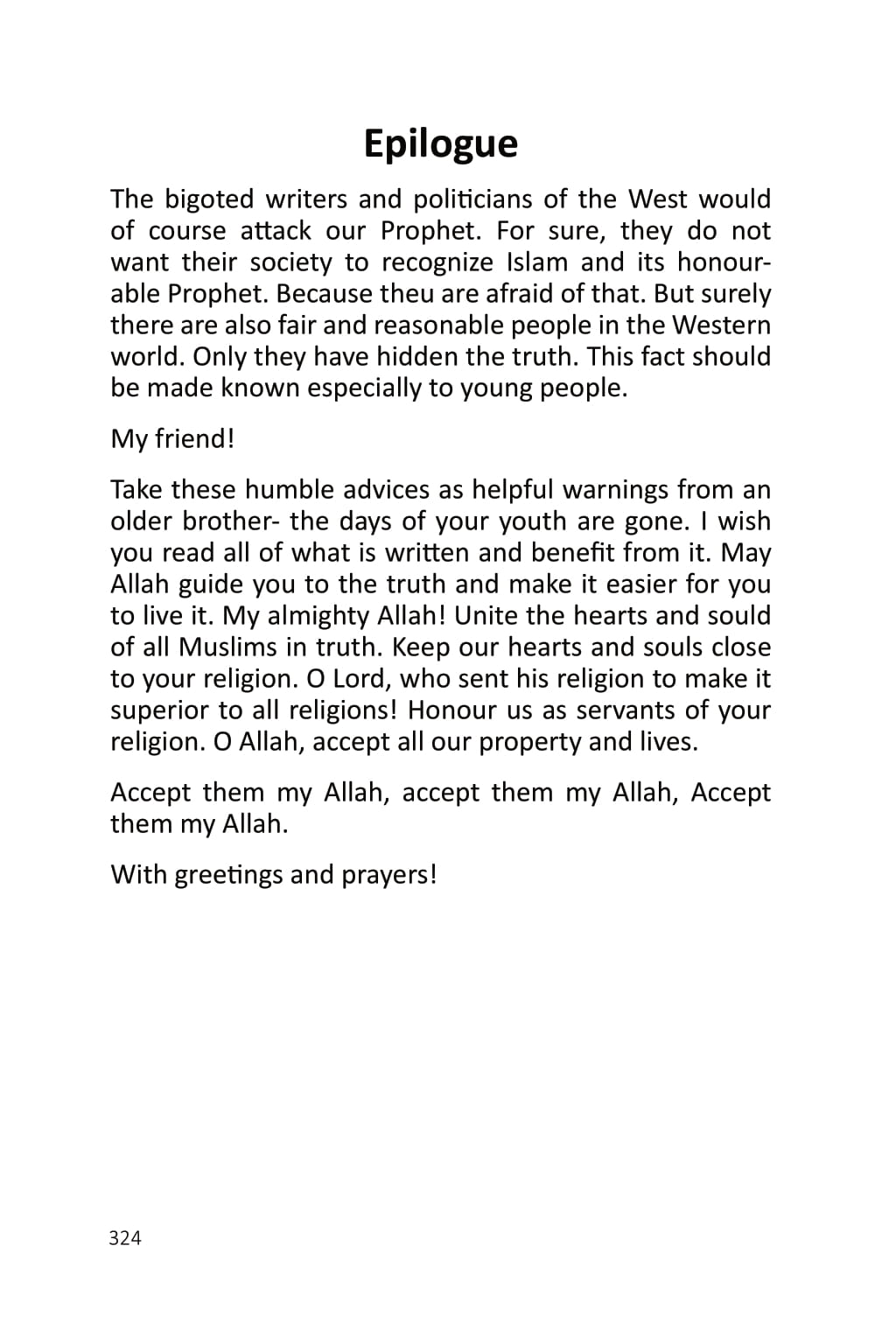 Epilogue

The bigoted writers and politicians of the West would of course attack our Prophet. For sure, they do not want their society to recognize Islam and its honourable Prophet. Because theu are afraid of that. But surely there are also fair and reasonable people in the Western world. Only they have hidden the truth. This fact should be made known especially to young people.

My friend!

Take these humble advices as helpful warnings from an older brother- the days of your youth are gone. I wish you read all of what is written and benefit from it. May Allah guide you to the truth and make it easier for you to live it. My almighty Allah! Unite the hearts and sould of all Muslims in truth. Keep our hearts and souls close to your religion. O Lord, who sent his religion to make it superior to all religions! Honour us as servants of your religion. O Allah, accept all our property and lives.

Accept them my Allah, accept them my Allah, Accept them my Allah.

With greetings and prayers!

324